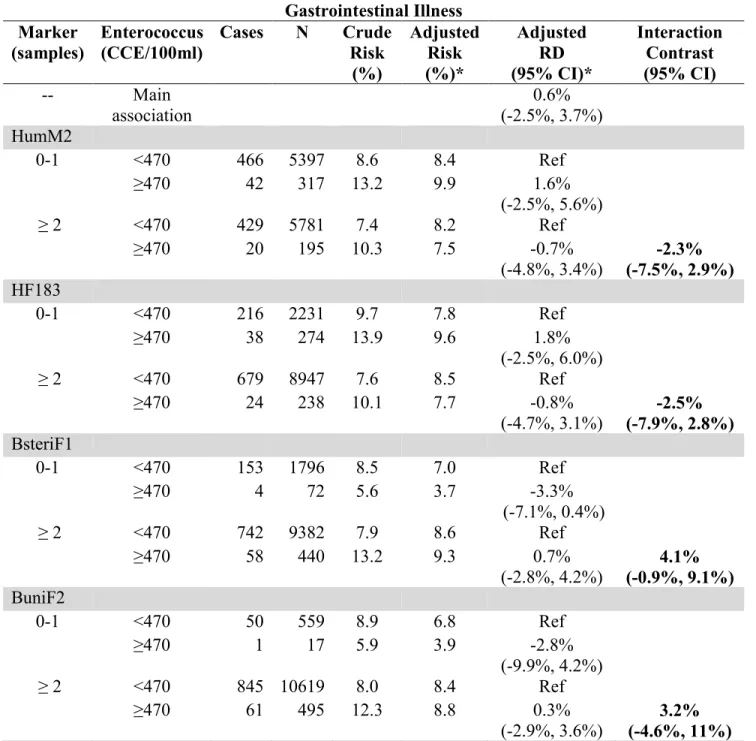 Gastrointestinal Illness

| Marker (samples) | Enterococcus (CCE/100ml) | Cases | N | Crude Risk (%) | Adjusted Risk (%)* | Adjusted RD (95% CI)* | Interaction Contrast (95% CI) |
|---|---|---|---|---|---|---|---|
| -- | Main association | | | | | 0.6% (-2.5%, 3.7%) | |
| HumM2 | | | | | | | |
| 0-1 | <470 | 466 | 5397 | 8.6 | 8.4 | Ref | |
| | ≥470 | 42 | 317 | 13.2 | 9.9 | 1.6% (-2.5%, 5.6%) | |
| ≥ 2 | <470 | 429 | 5781 | 7.4 | 8.2 | Ref | |
| | ≥470 | 20 | 195 | 10.3 | 7.5 | -0.7% (-4.8%, 3.4%) | -2.3% (-7.5%, 2.9%) |
| HF183 | | | | | | | |
| 0-1 | <470 | 216 | 2231 | 9.7 | 7.8 | Ref | |
| | ≥470 | 38 | 274 | 13.9 | 9.6 | 1.8% (-2.5%, 6.0%) | |
| ≥ 2 | <470 | 679 | 8947 | 7.6 | 8.5 | Ref | |
| | ≥470 | 24 | 238 | 10.1 | 7.7 | -0.8% (-4.7%, 3.1%) | -2.5% (-7.9%, 2.8%) |
| BsteriF1 | | | | | | | |
| 0-1 | <470 | 153 | 1796 | 8.5 | 7.0 | Ref | |
| | ≥470 | 4 | 72 | 5.6 | 3.7 | -3.3% (-7.1%, 0.4%) | |
| ≥ 2 | <470 | 742 | 9382 | 7.9 | 8.6 | Ref | |
| | ≥470 | 58 | 440 | 13.2 | 9.3 | 0.7% (-2.8%, 4.2%) | 4.1% (-0.9%, 9.1%) |
| BuniF2 | | | | | | | |
| 0-1 | <470 | 50 | 559 | 8.9 | 6.8 | Ref | |
| | ≥470 | 1 | 17 | 5.9 | 3.9 | -2.8% (-9.9%, 4.2%) | |
| ≥ 2 | <470 | 845 | 10619 | 8.0 | 8.4 | Ref | |
| | ≥470 | 61 | 495 | 12.3 | 8.8 | 0.3% (-2.9%, 3.6%) | 3.2% (-4.6%, 11%) |